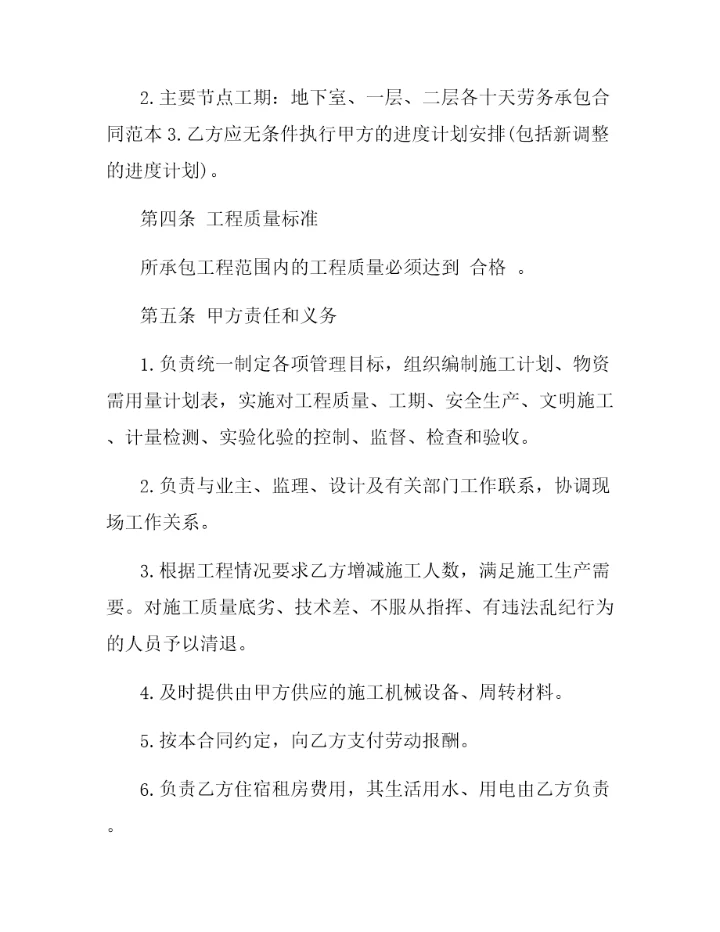 2.主要节点工期：地下室、一层、二层各十天劳务承包合同范本 3.乙方应无条件执行甲方的进度计划安排(包括新调整的进度计划)。

第四条 工程质量标准

所承包工程范围内的工程质量必须达到 合格 。

第五条 甲方责任和义务

1.负责统一制定各项管理目标，组织编制施工计划、物资需用量计划表，实施对工程质量、工期、安全生产、文明施工、计量检测、实验化验的控制、监督、检查和验收。

2.负责与业主、监理、设计及有关部门工作联系，协调现场工作关系。

3.根据工程情况要求乙方增减施工人数，满足施工生产需要。对施工质量底劣、技术差、不服从指挥、有违法乱纪行为的人员予以清退。

4.及时提供由甲方供应的施工机械设备、周转材料。

5.按本合同约定，向乙方支付劳动报酬。

6.负责乙方住宿租房费用，其生活用水、用电由乙方负责。